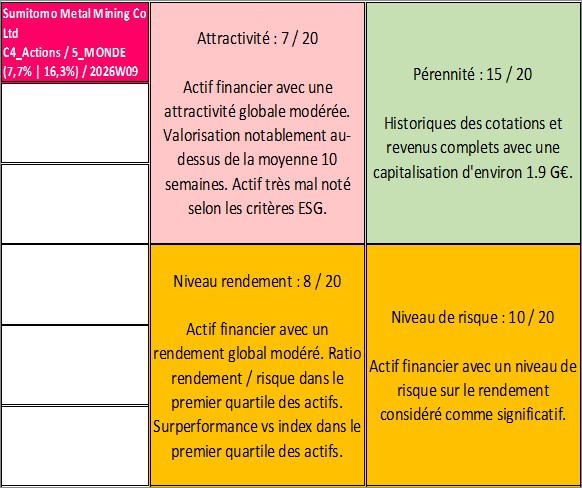 Sumitomo Metal Mining Co Ltd
C4_Actions / 5_MONDE
(7,7% | 16,3%) / 2026W09

Attractivité : 7 / 20

Actif financier avec une attractivité globale modérée. Valorisation notablement au-dessus de la moyenne 10 semaines. Actif très mal noté selon les critères ESG.

Pérennité : 15 / 20

Historiques des cotations et revenus complets avec une capitalisation d'environ 1.9 G€.

Niveau rendement : 8 / 20

Actif financier avec un rendement global modéré. Ratio rendement / risque dans le premier quartile des actifs. Surperformance vs index dans le premier quartile des actifs.

Niveau de risque : 10 / 20

Actif financier avec un niveau de risque sur le rendement considéré comme significatif.